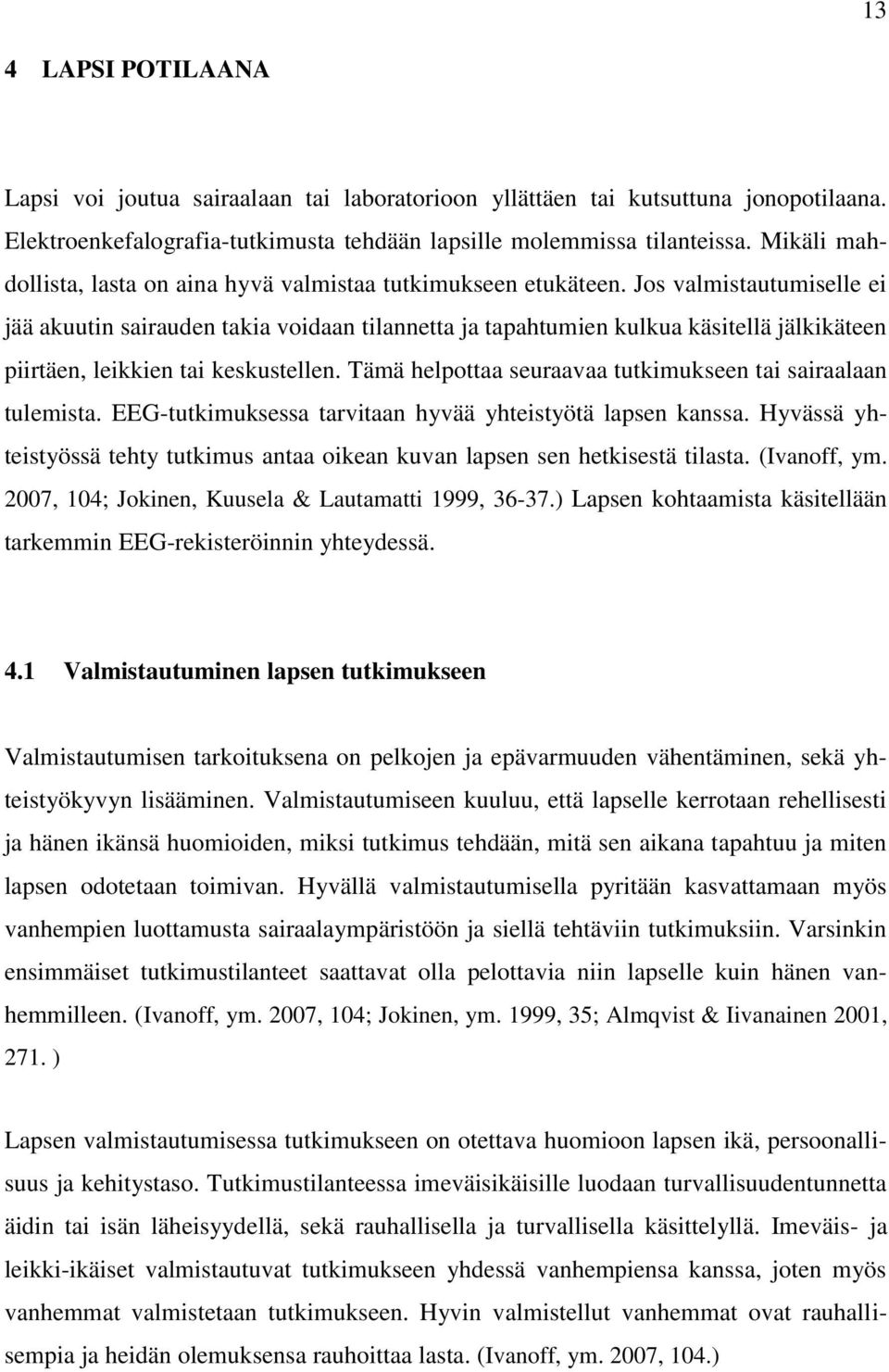 13

4 LAPSI POTILAANA

Lapsi voi joutua sairaalaan tai laboratorioon yllättäen tai kutsuttuna jonopotilaana. Elektroenkefalografia-tutkimusta tehdään lapsille molemmissa tilanteissa. Mikäli mahdollista, lasta on aina hyvä valmistaa tutkimukseen etukäteen. Jos valmistautumiselle ei jää akuutin sairauden takia voidaan tilannetta ja tapahtumien kulkua käsitellä jälkikäteen piirtäen, leikkien tai keskustellen. Tämä helpottaa seuraavaa tutkimukseen tai sairaalaan tulemista. EEG-tutkimuksessa tarvitaan hyvää yhteistyötä lapsen kanssa. Hyvässä yhteistyössä tehty tutkimus antaa oikean kuvan lapsen sen hetkisestä tilasta. (Ivanoff, ym. 2007, 104; Jokinen, Kuusela & Lautamatti 1999, 36-37.) Lapsen kohtaamista käsitellään tarkemmin EEG-rekisteröinnin yhteydessä.

4.1 Valmistautuminen lapsen tutkimukseen

Valmistautumisen tarkoituksena on pelkojen ja epävarmuuden vähentäminen, sekä yhteistyökyvyn lisääminen. Valmistautumiseen kuuluu, että lapselle kerrotaan rehellisesti ja hänen ikänsä huomioiden, miksi tutkimus tehdään, mitä sen aikana tapahtuu ja miten lapsen odotetaan toimivan. Hyvällä valmistautumisella pyritään kasvattamaan myös vanhempien luottamusta sairaalaympäristöön ja siellä tehtäviin tutkimuksiin. Varsinkin ensimmäiset tutkimustilanteet saattavat olla pelottavia niin lapselle kuin hänen vanhemmilleen. (Ivanoff, ym. 2007, 104; Jokinen, ym. 1999, 35; Almqvist & Iivanainen 2001, 271. )

Lapsen valmistautumisessa tutkimukseen on otettava huomioon lapsen ikä, persoonallisuus ja kehitystaso. Tutkimustilanteessa imeväisikäisille luodaan turvallisuudentunnetta äidin tai isän läheisyydellä, sekä rauhallisella ja turvallisella käsittelyllä. Imeväis- ja leikki-ikäiset valmistautuvat tutkimukseen yhdessä vanhempiensa kanssa, joten myös vanhemmat valmistetaan tutkimukseen. Hyvin valmistellut vanhemmat ovat rauhallisempia ja heidän olemuksensa rauhoittaa lasta. (Ivanoff, ym. 2007, 104.)